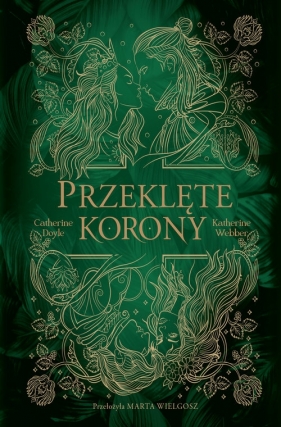 PRZEKLĘTE KORONY

Catherine Doyle

Katherine Webber

Przełożyła MARTA WIELGOSZ